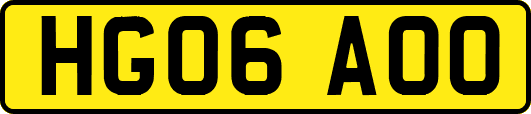 HG06 AOO